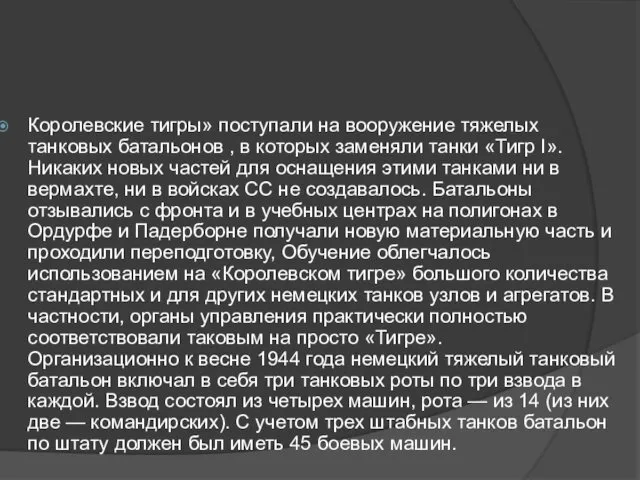 Королевские тигры» поступали на вооружение тяжелых танковых батальонов , в которых заменяли танки «Тигр I». Никаких новых частей для оснащения этими танками ни в вермахте, ни в войсках СС не создавалось. Батальоны отзывались с фронта и в учебных центрах на полигонах в Ордурфе и Падерборне получали новую материальную часть и проходили переподготовку, Обучение облегчалось использованием на «Королевском тигре» большого количества стандартных и для других немецких танков узлов и агрегатов. В частности, органы управления практически полностью соответствовали таковым на просто «Тигре». Организационно к весне 1944 года немецкий тяжелый танковый батальон включал в себя три танковых роты по три взвода в каждой. Взвод состоял из четырех машин, рота — из 14 (из них две — командирских). С учетом трех штабных танков батальон по штату должен был иметь 45 боевых машин.